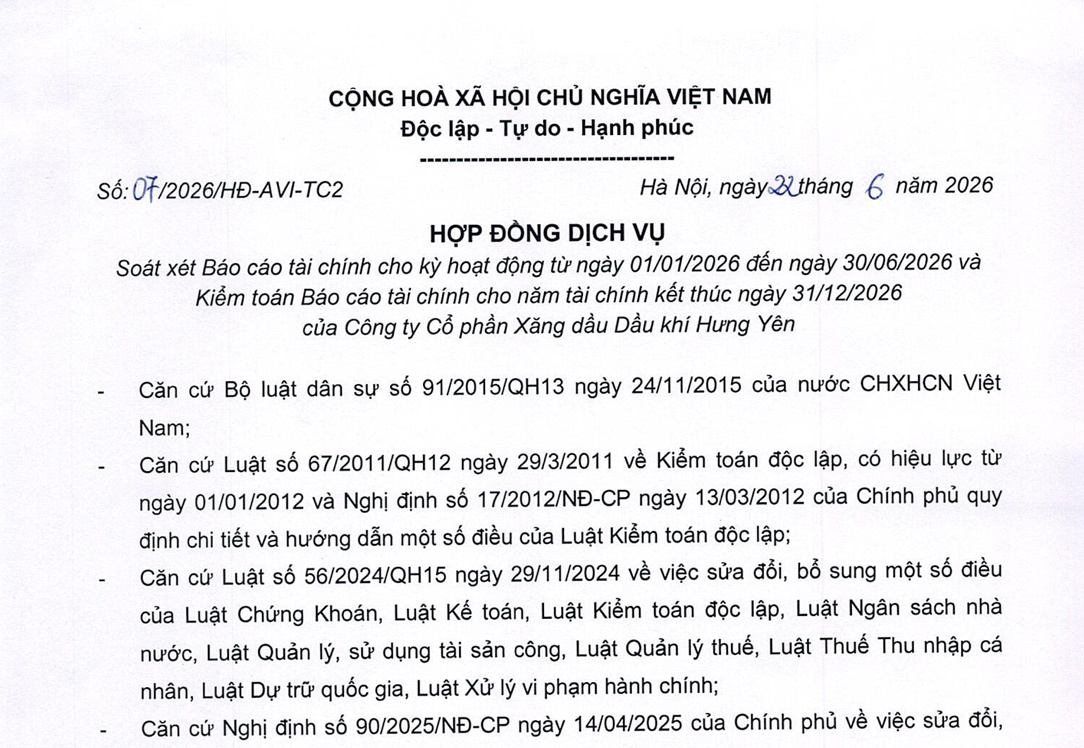 CỘNG HOÀ XÃ HỘI CHỦ NGHĨA VIỆT NAM
Độc lập - Tự do - Hạnh phúc
-----------------------------------

Số: 07/2026/HĐ-AVI-TC2

Hà Nội, ngày 22 tháng 6 năm 2026

HỢP ĐỒNG DỊCH VỤ
Soát xét Báo cáo tài chính cho kỳ hoạt động từ ngày 01/01/2026 đến ngày 30/06/2026 và Kiểm toán Báo cáo tài chính cho năm tài chính kết thúc ngày 31/12/2026 của Công ty Cổ phần Xăng dầu Dầu khí Hưng Yên

- Căn cứ Bộ luật dân sự số 91/2015/QH13 ngày 24/11/2015 của nước CHXHCN Việt Nam;

- Căn cứ Luật số 67/2011/QH12 ngày 29/3/2011 về Kiểm toán độc lập, có hiệu lực từ ngày 01/01/2012 và Nghị định số 17/2012/NĐ-CP ngày 13/03/2012 của Chính phủ quy định chi tiết và hướng dẫn một số điều của Luật Kiểm toán độc lập;

- Căn cứ Luật số 56/2024/QH15 ngày 29/11/2024 về việc sửa đổi, bổ sung một số điều của Luật Chứng Khoán, Luật Kế toán, Luật Kiểm toán độc lập, Luật Ngân sách nhà nước, Luật Quản lý, sử dụng tài sản công, Luật Quản lý thuế, Luật Thuế Thu nhập cá nhân, Luật Dự trữ quốc gia, Luật Xử lý vi phạm hành chính;

- Căn cứ Nghị định số 90/2025/NĐ-CP ngày 14/04/2025 của Chính phủ về việc sửa đổi,